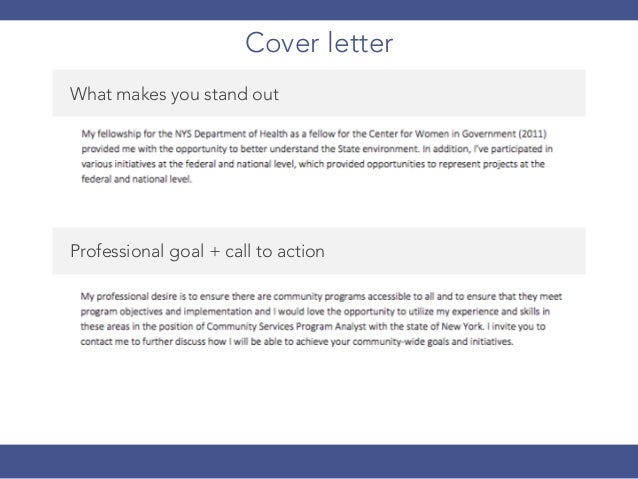 Cover letter

What makes you stand out

My fellowship for the NYS Department of Health as a fellow for the Center for Women in Government (2011) provided me with the opportunity to better understand the State environment. In addition, I've participated in various initiatives at the federal and national level, which provided opportunities to represent projects at the federal and national level.

Professional goal + call to action

My professional desire is to ensure there are community programs accessible to all and to ensure that they meet program objectives and implementation and I would love the opportunity to utilize my experience and skills in these areas in the position of Community Services Program Analyst with the state of New York. I invite you to contact me to further discuss how I will be able to achieve your community-wide goals and initiatives.